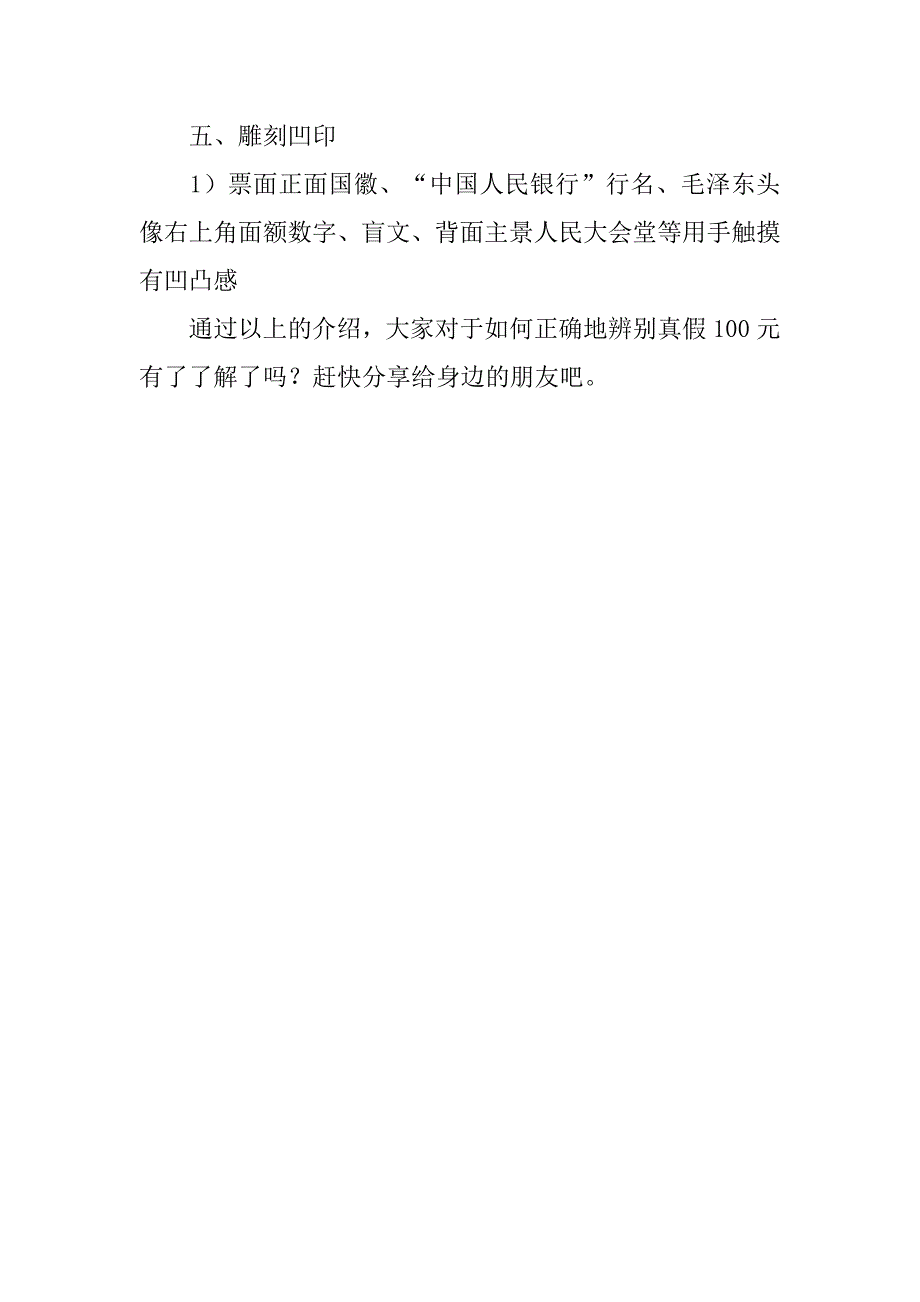 五、雕刻凹印

1）票面正面国徽、“中国人民银行”行名、毛泽东头像右上角面额数字、盲文、背面主景人民大会堂等用手触摸有凹凸感

通过以上的介绍，大家对于如何正确地辨别真假 100 元有了了解了吗？赶快分享给身边的朋友吧。